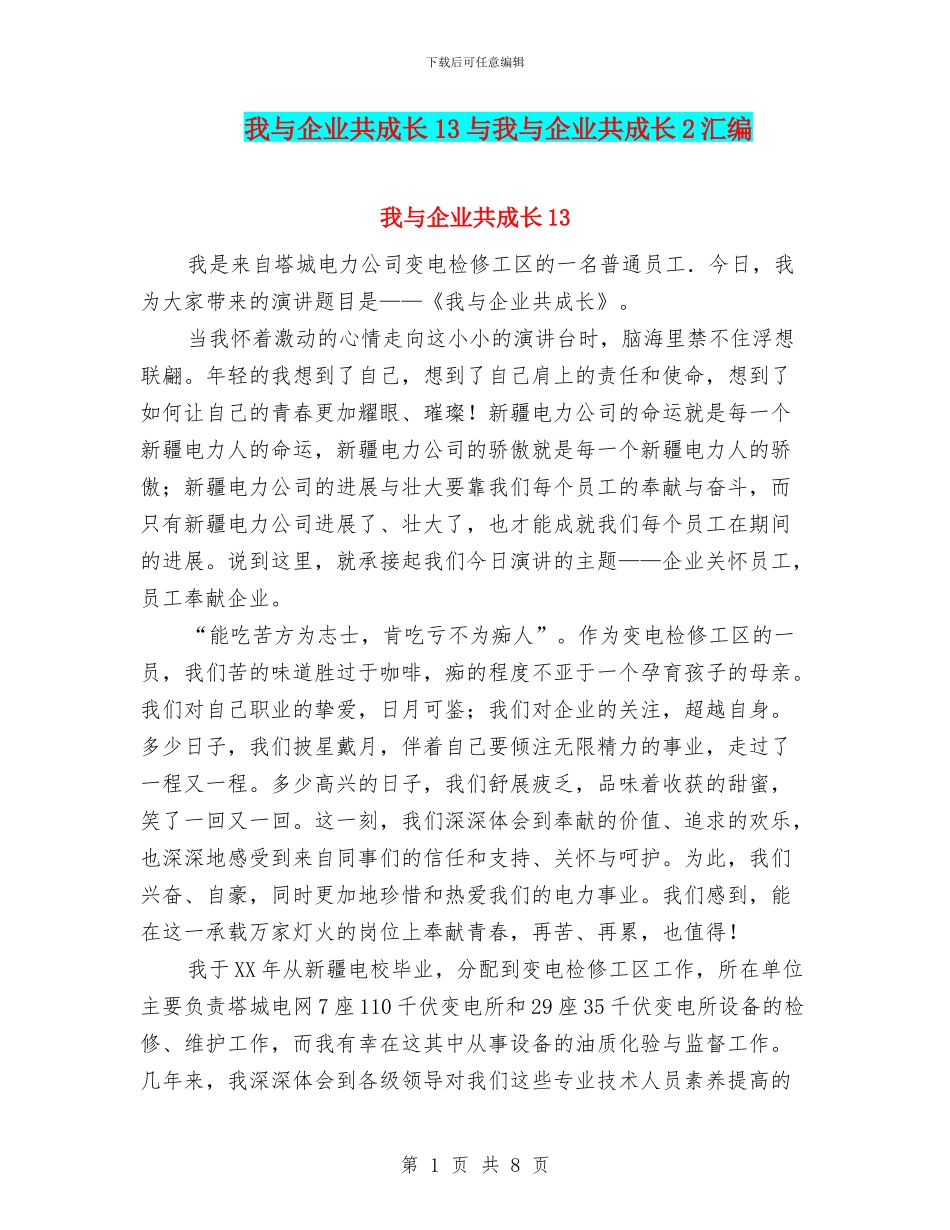 下载后可任意编辑

我与企业共成长13与我与企业共成长2汇编

我与企业共成长13

我是来自塔城电力公司变电检修工区的一名普通员工．今日，我为大家带来的演讲题目是——《我与企业共成长》。

当我怀着激动的心情走向这小小的演讲台时，脑海里禁不住浮想联翩。年轻的我想到了自己，想到了自己肩上的责任和使命，想到了如何让自己的青春更加耀眼、璀璨！新疆电力公司的命运就是每一个新疆电力人的命运，新疆电力公司的骄傲就是每一个新疆电力人的骄傲；新疆电力公司的进展与壮大要靠我们每个员工的奉献与奋斗，而只有新疆电力公司进展了、壮大了，也才能成就我们每个员工在期间的进展。说到这里，就承接起我们今日演讲的主题——企业关怀员工，员工奉献企业。

“能吃苦方为志士，肯吃亏不为痴人”。作为变电检修工区的一员，我们苦的味道胜过于咖啡，痴的程度不亚于一个孕育孩子的母亲。我们对自己职业的挚爱，日月可鉴；我们对企业的关注，超越自身。多少日子，我们披星戴月，伴着自己要倾注无限精力的事业，走过了一程又一程。多少高兴的日子，我们舒展疲乏，品味着收获的甜蜜，笑了一回又一回。这一刻，我们深深体会到奉献的价值、追求的欢乐，也深深地感受到来自同事们的信任和支持、关怀与呵护。为此，我们兴奋、自豪，同时更加地珍惜和热爱我们的电力事业。我们感到，能在这一承载万家灯火的岗位上奉献青春，再苦、再累，也值得！

我于XX年从新疆电校毕业，分配到变电检修工区工作，所在单位主要负责塔城电网7座110千伏变电所和29座35千伏变电所设备的检修、维护工作，而我有幸在这其中从事设备的油质化验与监督工作。几年来，我深深体会到各级领导对我们这些专业技术人员素养提高的

第 1 页 共 8 页